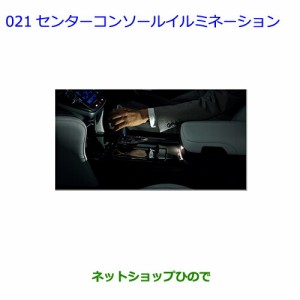 021 センターコンソールイルミネーション

ネットショップひので